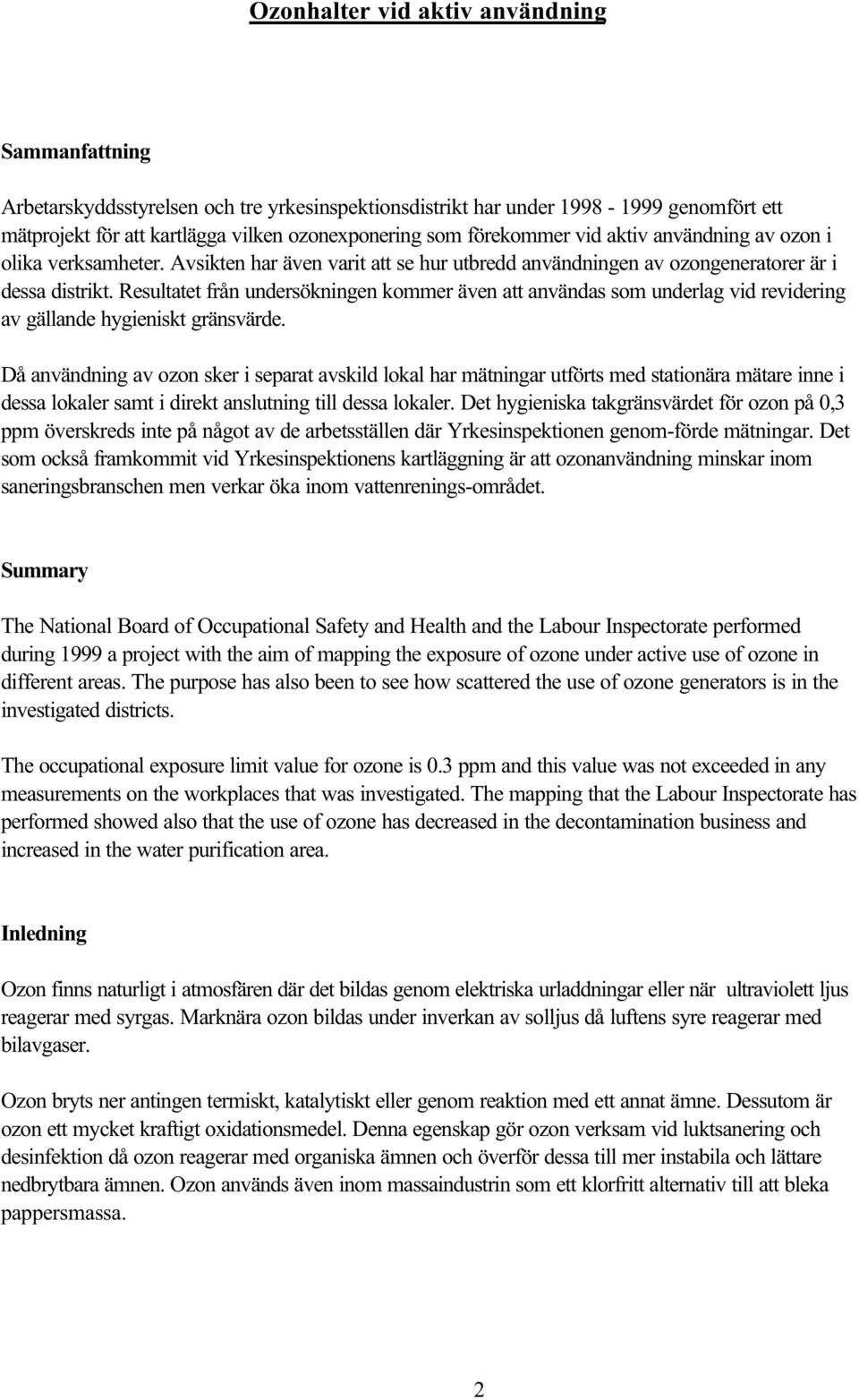 Ozonhalter vid aktiv användning

Sammanfattning

Arbetarskyddsstyrelsen och tre yrkesinspektionsdistrikt har under 1998 - 1999 genomfört ett mätprojekt för att kartlägga vilken ozonexponering som förekommer vid aktiv användning av ozon i olika verksamheter. Avsikten har även varit att se hur utbredd användningen av ozongeneratorer är i dessa distrikt. Resultatet från undersökningen kommer även att användas som underlag vid revidering av gällande hygieniskt gränsvärde.

Då användning av ozon sker i separat avskild lokal har mätningar utförts med stationära mätare inne i dessa lokaler samt i direkt anslutning till dessa lokaler. Det hygieniska takgränsvärdet för ozon på 0,3 ppm överskreds inte på något av de arbetsställen där Yrkesinspektionen genom-förde mätningar. Det som också framkommit vid Yrkesinspektionens kartläggning är att ozonanvändning minskar inom saneringsbranschen men verkar öka inom vattenrenings-området.

Summary

The National Board of Occupational Safety and Health and the Labour Inspectorate performed during 1999 a project with the aim of mapping the exposure of ozone under active use of ozone in different areas. The purpose has also been to see how scattered the use of ozone generators is in the investigated districts.

The occupational exposure limit value for ozone is 0.3 ppm and this value was not exceeded in any measurements on the workplaces that was investigated. The mapping that the Labour Inspectorate has performed showed also that the use of ozone has decreased in the decontamination business and increased in the water purification area.

Inledning

Ozon finns naturligt i atmosfären där det bildas genom elektriska urladdningar eller när ultraviolett ljus reagerar med syrgas. Marknära ozon bildas under inverkan av solljus då luftens syre reagerar med bilavgaser.

Ozon bryts ner antingen termiskt, katalytiskt eller genom reaktion med ett annat ämne. Dessutom är ozon ett mycket kraftigt oxidationsmedel. Denna egenskap gör ozon verksam vid luktsanering och desinfektion då ozon reagerar med organiska ämnen och överför dessa till mer instabila och lättare nedbrytbara ämnen. Ozon används även inom massaindustrin som ett klorfritt alternativ till att bleka pappersmassa.

2